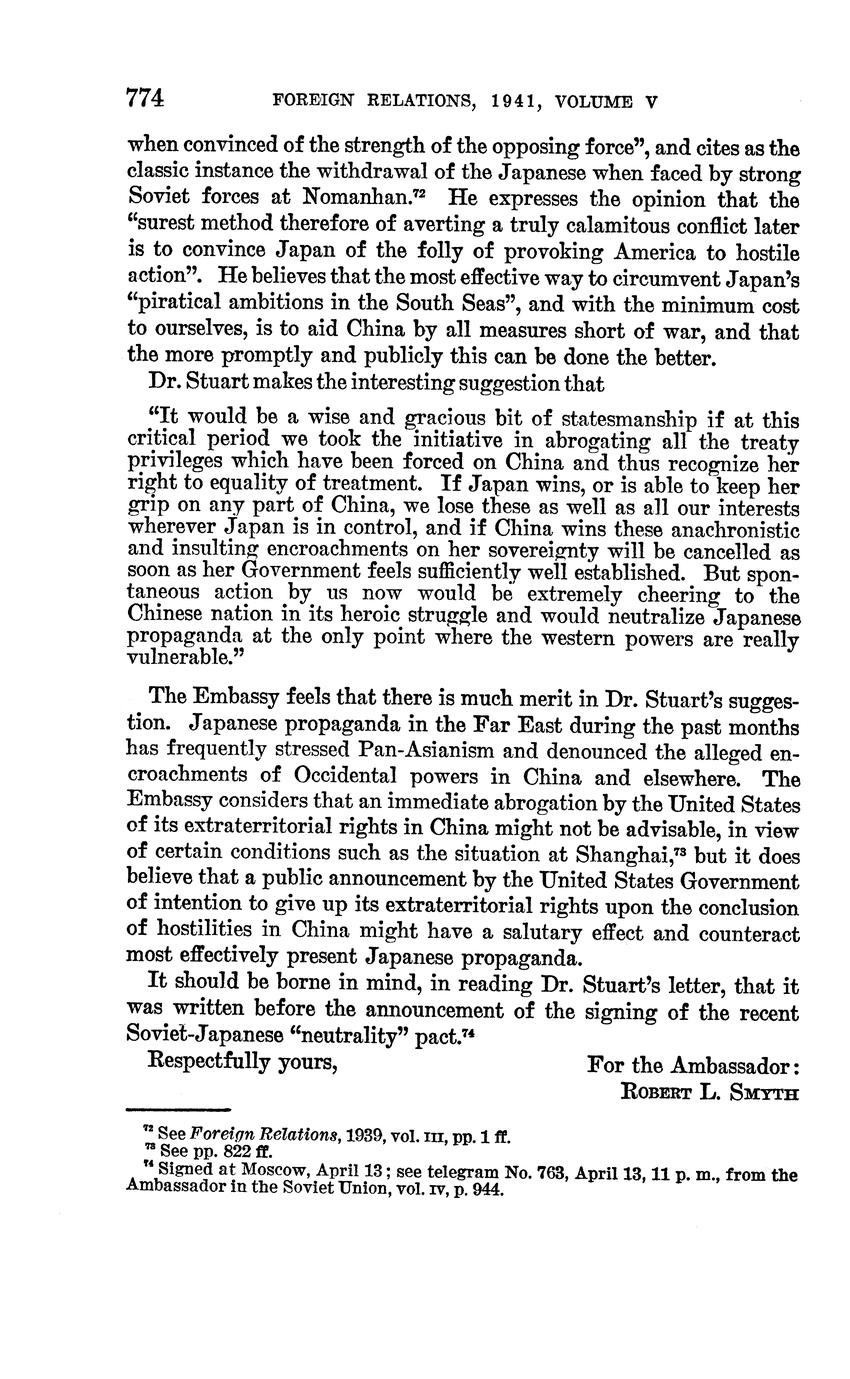 774 FOREIGN RELATIONS, 1941, VOLUME V

when convinced of the strength of the opposing force", and cites as the classic instance the withdrawal of the Japanese when faced by strong Soviet forces at Nomanhan.$^{72}$ He expresses the opinion that the "surest method therefore of averting a truly calamitous conflict later is to convince Japan of the folly of provoking America to hostile action". He believes that the most effective way to circumvent Japan's "piratical ambitions in the South Seas", and with the minimum cost to ourselves, is to aid China by all measures short of war, and that the more promptly and publicly this can be done the better.

Dr. Stuart makes the interesting suggestion that

"It would be a wise and gracious bit of statesmanship if at this critical period we took the initiative in abrogating all the treaty privileges which have been forced on China and thus recognize her right to equality of treatment. If Japan wins, or is able to keep her grip on any part of China, we lose these as well as all our interests wherever Japan is in control, and if China wins these anachronistic and insulting encroachments on her sovereignty will be cancelled as soon as her Government feels sufficiently well established. But spontaneous action by us now would be extremely cheering to the Chinese nation in its heroic struggle and would neutralize Japanese propaganda at the only point where the western powers are really vulnerable."

The Embassy feels that there is much merit in Dr. Stuart's suggestion. Japanese propaganda in the Far East during the past months has frequently stressed Pan-Asianism and denounced the alleged encroachments of Occidental powers in China and elsewhere. The Embassy considers that an immediate abrogation by the United States of its extraterritorial rights in China might not be advisable, in view of certain conditions such as the situation at Shanghai,$^{73}$ but it does believe that a public announcement by the United States Government of intention to give up its extraterritorial rights upon the conclusion of hostilities in China might have a salutary effect and counteract most effectively present Japanese propaganda.

It should be borne in mind, in reading Dr. Stuart's letter, that it was written before the announcement of the signing of the recent Soviet-Japanese "neutrality" pact.$^{74}$

Respectfully yours,

For the Ambassador:
ROBERT L. SMYTH

$^{72}$ See Foreign Relations, 1939, vol. III, pp. 1 ff.
$^{73}$ See pp. 822 ff.
$^{74}$ Signed at Moscow, April 13; see telegram No. 763, April 13, 11 p. m., from the Ambassador in the Soviet Union, vol. IV, p. 944.